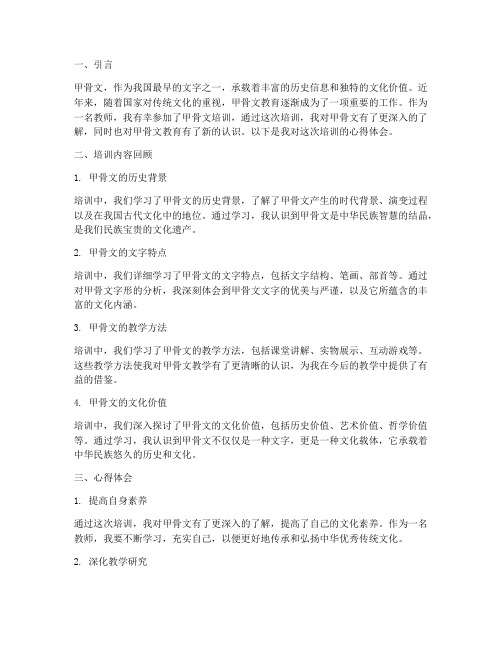 一、引言

甲骨文，作为我国最早的文字之一，承载着丰富的历史信息和独特的文化价值。近年来，随着国家对传统文化的重视，甲骨文教育逐渐成为了一项重要的工作。作为一名教师，我有幸参加了甲骨文培训，通过这次培训，我对甲骨文有了更深入的了解，同时也对甲骨文教育有了新的认识。以下是我对这次培训的心得体会。

二、培训内容回顾

1. 甲骨文的历史背景

培训中，我们学习了甲骨文的历史背景，了解了甲骨文产生的时代背景、演变过程以及在我国古代文化中的地位。通过学习，我认识到甲骨文是中华民族智慧的结晶，是我们民族宝贵的文化遗产。

2. 甲骨文的文字特点

培训中，我们详细学习了甲骨文的文字特点，包括文字结构、笔画、部首等。通过对甲骨文字形的分析，我深刻体会到甲骨文文字的优美与严谨，以及它所蕴含的丰富的文化内涵。

3. 甲骨文的教学方法

培训中，我们学习了甲骨文的教学方法，包括课堂讲解、实物展示、互动游戏等。这些教学方法使我对甲骨文教学有了更清晰的认识，为我在今后的教学中提供了有益的借鉴。

4. 甲骨文的文化价值

培训中，我们深入探讨了甲骨文的文化价值，包括历史价值、艺术价值、哲学价值等。通过学习，我认识到甲骨文不仅仅是一种文字，更是一种文化载体，它承载着中华民族悠久的历史和文化。

三、心得体会

1. 提高自身素养

通过这次培训，我对甲骨文有了更深入的了解，提高了自己的文化素养。作为一名教师，我要不断学习，充实自己，以便更好地传承和弘扬中华优秀传统文化。

2. 深化教学研究